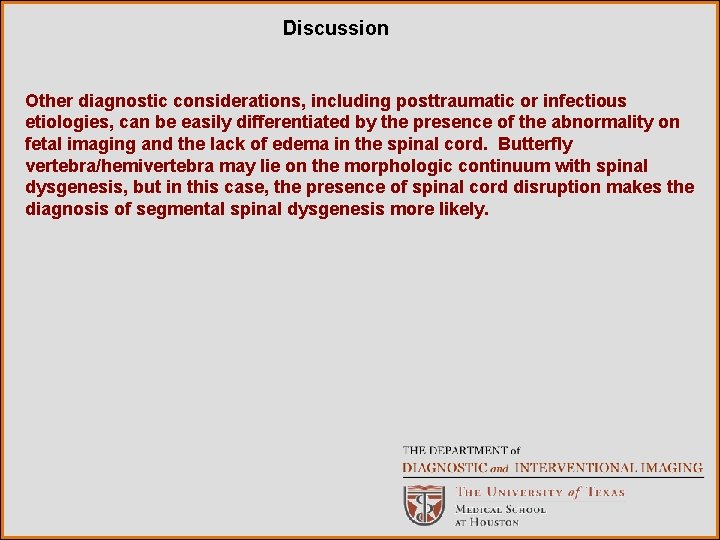 Discussion

Other diagnostic considerations, including posttraumatic or infectious etiologies, can be easily differentiated by the presence of the abnormality on fetal imaging and the lack of edema in the spinal cord. Butterfly vertebra/hemivertebra may lie on the morphologic continuum with spinal dysgenesis, but in this case, the presence of spinal cord disruption makes the diagnosis of segmental spinal dysgenesis more likely.

THE DEPARTMENT of
DIAGNOSTIC and INTERVENTIONAL IMAGING
THE UNIVERSITY of TEXAS
MEDICAL SCHOOL
AT HOUSTON